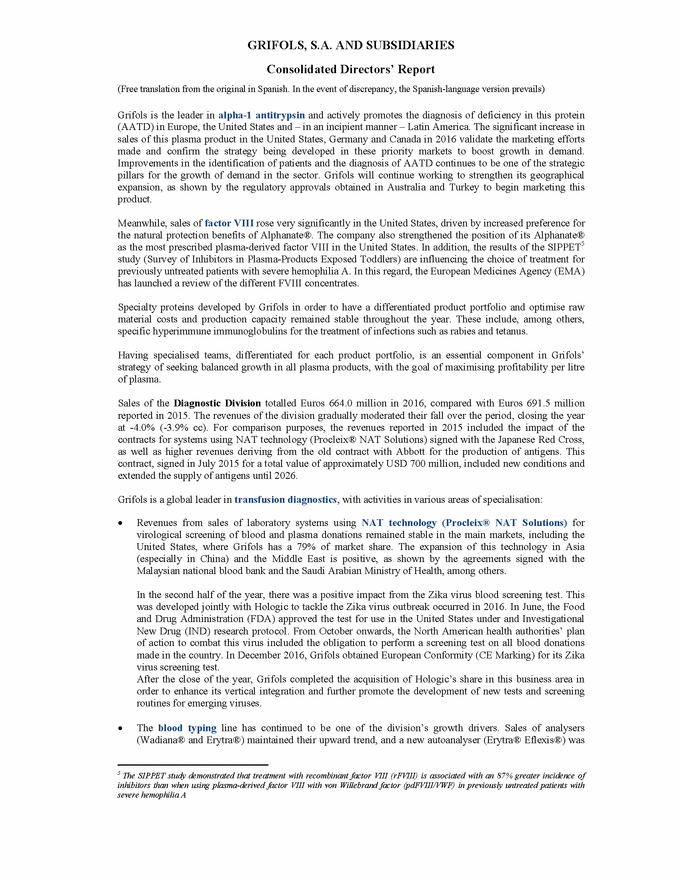 GRIFOLS, S.A. AND SUBSIDIARIES

Consolidated Directors' Report

(Free translation from the original in Spanish. In the event of discrepancy, the Spanish-language version prevails)

Grifols is the leader in alpha-1 antitrypsin and actively promotes the diagnosis of deficiency in this protein (AATD) in Europe, the United States and – in an incipient manner – Latin America. The significant increase in sales of this plasma product in the United States, Germany and Canada in 2016 validate the marketing efforts made and confirm the strategy being developed in these priority markets to boost growth in demand. Improvements in the identification of patients and the diagnosis of AATD continues to be one of the strategic pillars for the growth of demand in the sector. Grifols will continue working to strengthen its geographical expansion, as shown by the regulatory approvals obtained in Australia and Turkey to begin marketing this product.

Meanwhile, sales of factor VIII rose very significantly in the United States, driven by increased preference for the natural protection benefits of Alphanate®. The company also strengthened the position of its Alphanate® as the most prescribed plasma-derived factor VIII in the United States. In addition, the results of the SIPPET$^5$ study (Survey of Inhibitors in Plasma-Products Exposed Toddlers) are influencing the choice of treatment for previously untreated patients with severe hemophilia A. In this regard, the European Medicines Agency (EMA) has launched a review of the different FVIII concentrates.

Specialty proteins developed by Grifols in order to have a differentiated product portfolio and optimise raw material costs and production capacity remained stable throughout the year. These include, among others, specific hyperimmune immunoglobulins for the treatment of infections such as rabies and tetanus.

Having specialised teams, differentiated for each product portfolio, is an essential component in Grifols' strategy of seeking balanced growth in all plasma products, with the goal of maximising profitability per litre of plasma.

Sales of the Diagnostic Division totalled Euros 664.0 million in 2016, compared with Euros 691.5 million reported in 2015. The revenues of the division gradually moderated their fall over the period, closing the year at -4.0% (-3.9% cc). For comparison purposes, the revenues reported in 2015 included the impact of the contracts for systems using NAT technology (Procleix® NAT Solutions) signed with the Japanese Red Cross, as well as higher revenues deriving from the old contract with Abbott for the production of antigens. This contract, signed in July 2015 for a total value of approximately USD 700 million, included new conditions and extended the supply of antigens until 2026.

Grifols is a global leader in transfusion diagnostics, with activities in various areas of specialisation:

• Revenues from sales of laboratory systems using NAT technology (Procleix® NAT Solutions) for virological screening of blood and plasma donations remained stable in the main markets, including the United States, where Grifols has a 79% of market share. The expansion of this technology in Asia (especially in China) and the Middle East is positive, as shown by the agreements signed with the Malaysian national blood bank and the Saudi Arabian Ministry of Health, among others.

In the second half of the year, there was a positive impact from the Zika virus blood screening test. This was developed jointly with Hologic to tackle the Zika virus outbreak occurred in 2016. In June, the Food and Drug Administration (FDA) approved the test for use in the United States under and Investigational New Drug (IND) research protocol. From October onwards, the North American health authorities' plan of action to combat this virus included the obligation to perform a screening test on all blood donations made in the country. In December 2016, Grifols obtained European Conformity (CE Marking) for its Zika virus screening test.
After the close of the year, Grifols completed the acquisition of Hologic's share in this business area in order to enhance its vertical integration and further promote the development of new tests and screening routines for emerging viruses.

• The blood typing line has continued to be one of the division's growth drivers. Sales of analysers (Wadiana® and Erytra®) maintained their upward trend, and a new autoanalyser (Erytra® Eflexis®) was

$^5$ The SIPPET study demonstrated that treatment with recombinant factor VIII (rFVIII) is associated with an 87% greater incidence of inhibitors than when using plasma-derived factor VIII with von Willebrand factor (pdFVIII/VWF) in previously untreated patients with severe hemophilia A